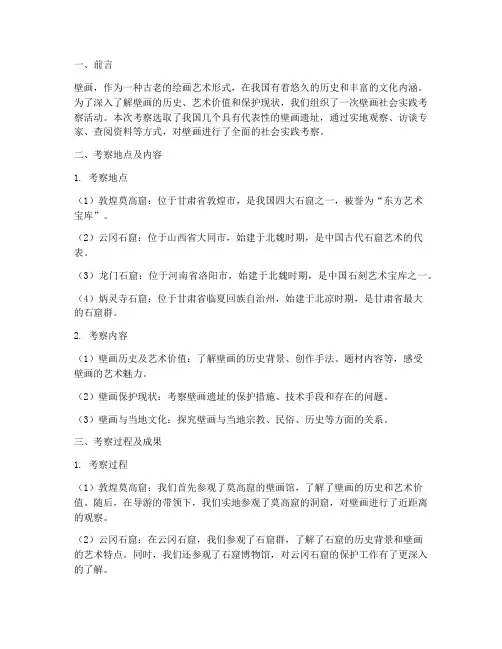 一、前言

壁画，作为一种古老的绘画艺术形式，在我国有着悠久的历史和丰富的文化内涵。为了深入了解壁画的历史、艺术价值和保护现状，我们组织了一次壁画社会实践考察活动。本次考察选取了我国几个具有代表性的壁画遗址，通过实地观察、访谈专家、查阅资料等方式，对壁画进行了全面的社会实践考察。

二、考察地点及内容

1. 考察地点

（1）敦煌莫高窟：位于甘肃省敦煌市，是我国四大石窟之一，被誉为“东方艺术宝库”。

（2）云冈石窟：位于山西省大同市，始建于北魏时期，是中国古代石窟艺术的代表。

（3）龙门石窟：位于河南省洛阳市，始建于北魏时期，是中国石刻艺术宝库之一。

（4）炳灵寺石窟：位于甘肃省临夏回族自治州，始建于北凉时期，是甘肃省最大的石窟群。

2. 考察内容

（1）壁画历史及艺术价值：了解壁画的历史背景、创作手法、题材内容等，感受壁画的艺术魅力。

（2）壁画保护现状：考察壁画遗址的保护措施、技术手段和存在的问题。

（3）壁画与当地文化：探究壁画与当地宗教、民俗、历史等方面的关系。

三、考察过程及成果

1. 考察过程

（1）敦煌莫高窟：我们首先参观了莫高窟的壁画馆，了解了壁画的历史和艺术价值。随后，在导游的带领下，我们实地参观了莫高窟的洞窟，对壁画进行了近距离的观察。

（2）云冈石窟：在云冈石窟，我们参观了石窟群，了解了石窟的历史背景和壁画的艺术特点。同时，我们还参观了石窟博物馆，对云冈石窟的保护工作有了更深入的了解。